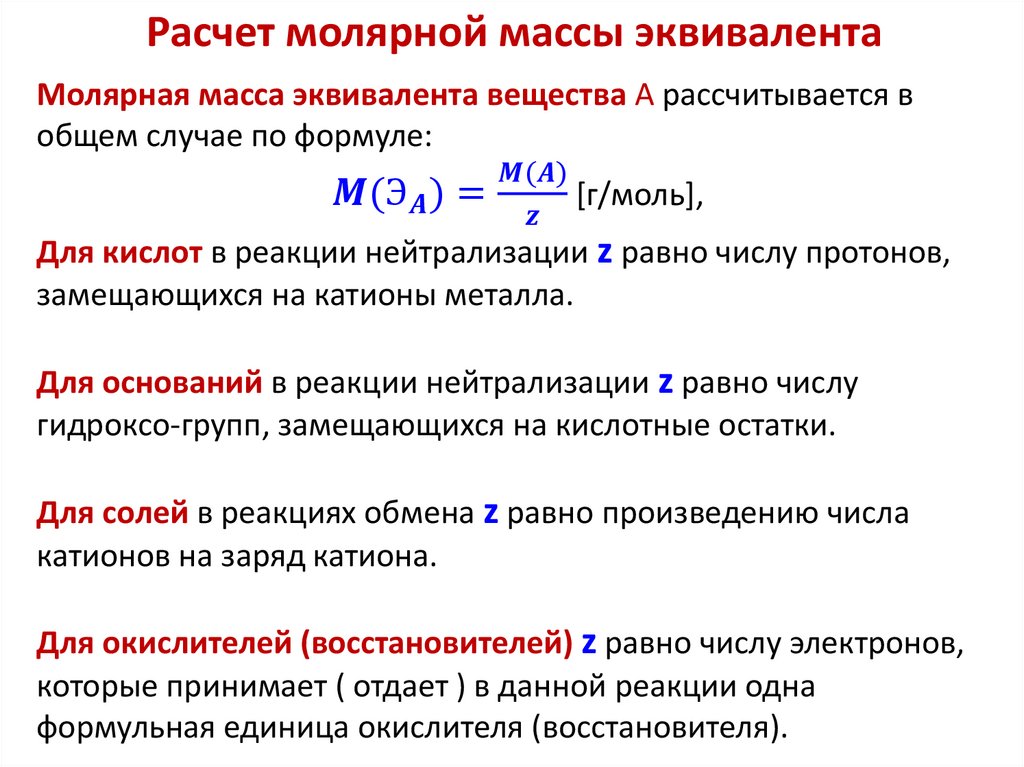 Расчет молярной массы эквивалента

Молярная масса эквивалента вещества А рассчитывается в общем случае по формуле:

$M(Э_A) = \frac{M(A)}{z}$ [г/моль],

Для кислот в реакции нейтрализации z равно числу протонов, замещающихся на катионы металла.

Для оснований в реакции нейтрализации z равно числу гидроксо-групп, замещающихся на кислотные остатки.

Для солей в реакциях обмена z равно произведению числа катионов на заряд катиона.

Для окислителей (восстановителей) z равно числу электронов, которые принимает ( отдает ) в данной реакции одна формульная единица окислителя (восстановителя).